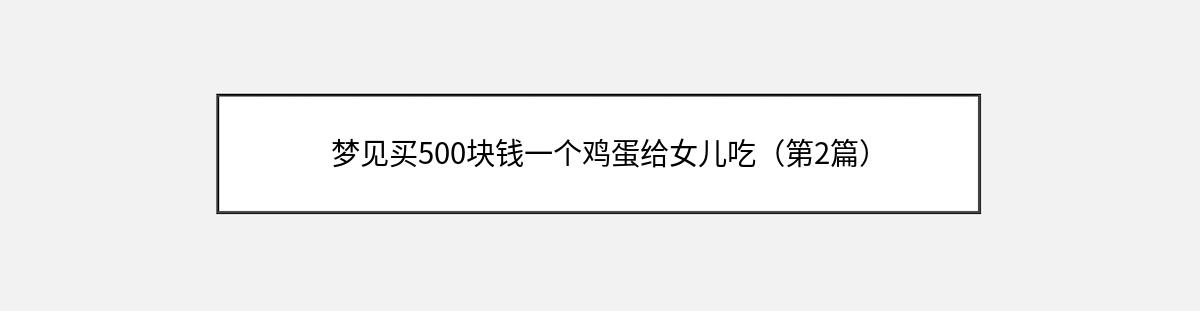 梦见买500块钱一个鸡蛋给女儿吃（第2篇）